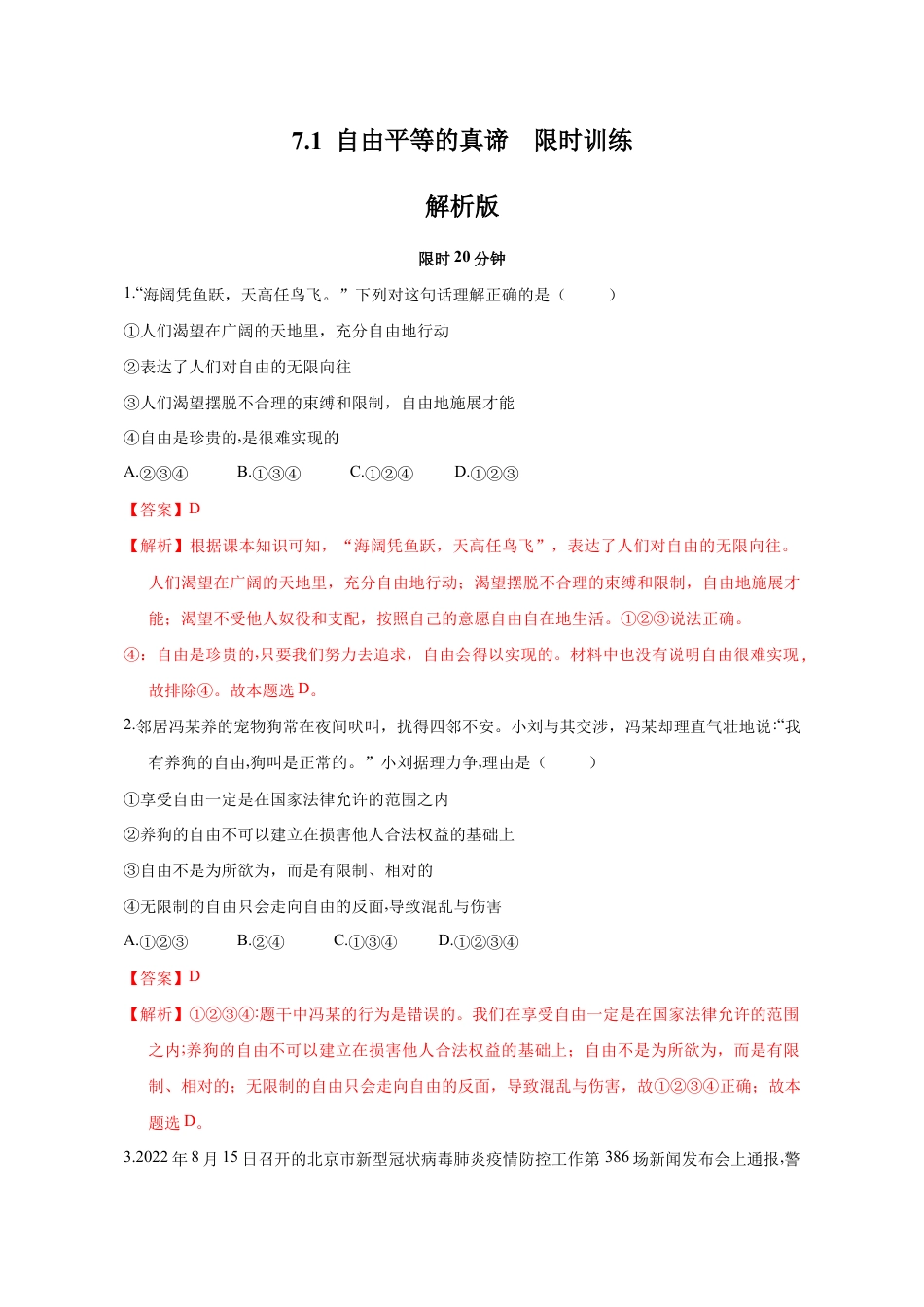 7.1 自由平等的真谛　限时训练

解析版

限时 20 分钟

1.“海阔凭鱼跃，天高任鸟飞。”下列对这句话理解正确的是（　　）

①人们渴望在广阔的天地里，充分自由地行动

②表达了人们对自由的无限向往

③人们渴望摆脱不合理的束缚和限制，自由地施展才能

④自由是珍贵的,是很难实现的

A.②③④　　B.①③④　　C.①②④　　D.①②③

【答案】D

【解析】根据课本知识可知，“海阔凭鱼跃，天高任鸟飞”，表达了人们对自由的无限向往。人们渴望在广阔的天地里，充分自由地行动；渴望摆脱不合理的束缚和限制，自由地施展才能；渴望不受他人奴役和支配，按照自己的意愿自由自在地生活。①②③说法正确。

④：自由是珍贵的,只要我们努力去追求，自由会得以实现的。材料中也没有说明自由很难实现，故排除④。故本题选 D。

2.邻居冯某养的宠物狗常在夜间吠叫，扰得四邻不安。小刘与其交涉，冯某却理直气壮地说:“我有养狗的自由,狗叫是正常的。”小刘据理力争,理由是（　　）

①享受自由一定是在国家法律允许的范围之内

②养狗的自由不可以建立在损害他人合法权益的基础上

③自由不是为所欲为，而是有限制、相对的

④无限制的自由只会走向自由的反面,导致混乱与伤害

A.①②③　　B.②④　　C.①③④　　D.①②③④

【答案】D

【解析】①②③④:题干中冯某的行为是错误的。我们在享受自由一定是在国家法律允许的范围之内;养狗的自由不可以建立在损害他人合法权益的基础上；自由不是为所欲为，而是有限制、相对的；无限制的自由只会走向自由的反面，导致混乱与伤害，故①②③④正确；故本题选 D。

3.2022 年 8 月 15 日召开的北京市新型冠状病毒肺炎疫情防控工作第 386 场新闻发布会上通报,警